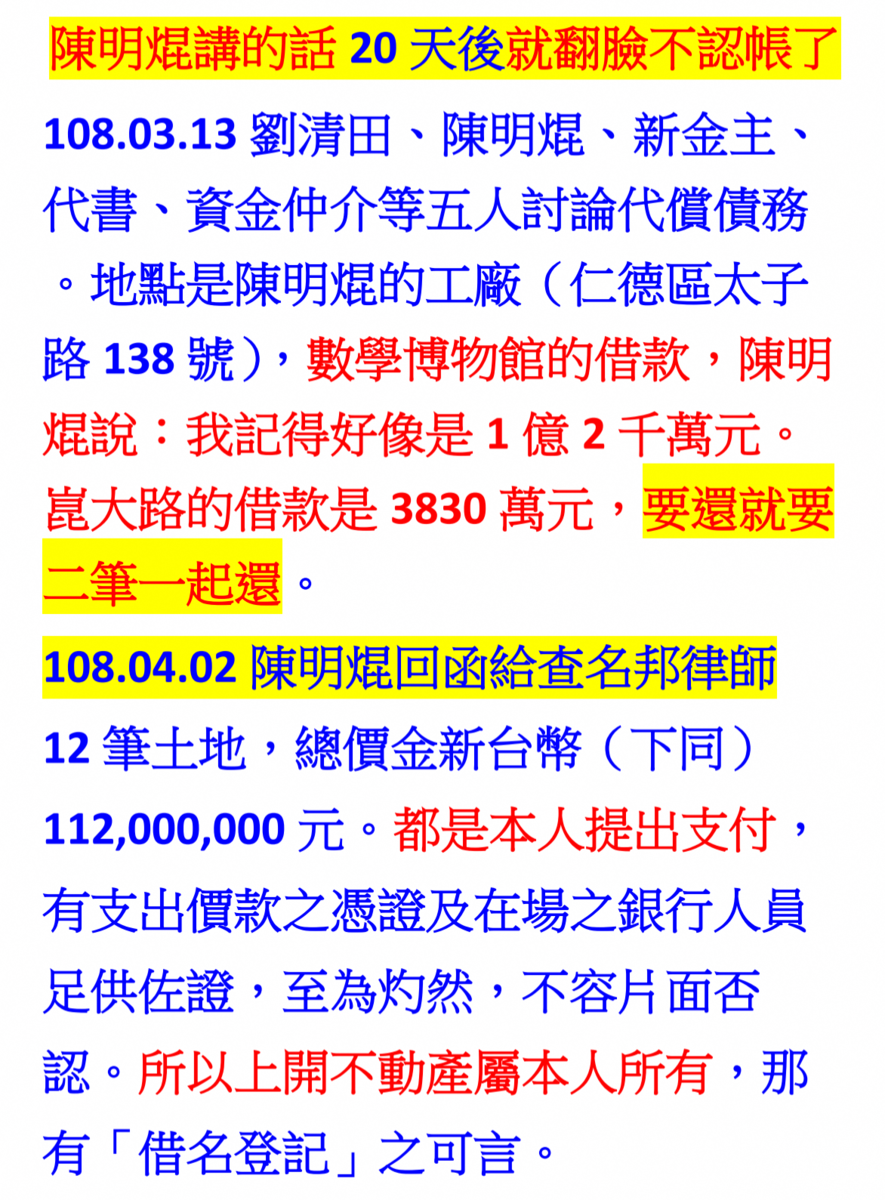 陳明焜講的話20天後就翻臉不認帳了

108.03.13劉清田、陳明焜、新金主、代書、資金仲介等五人討論代償債務。地點是陳明焜的工廠（仁德區太子路138號），數學博物館的借款，陳明焜說：我記得好像是1億2千萬元。崑大路的借款是3830萬元，要還就要二筆一起還。

108.04.02陳明焜回函給查名邦律師

12筆土地，總價金新台幣（下同）112,000,000元。都是本人提出支付，有支出價款之憑證及在場之銀行人員足供佐證，至為灼然，不容片面否認。所以上開不動產屬本人所有，那有「借名登記」之可言。